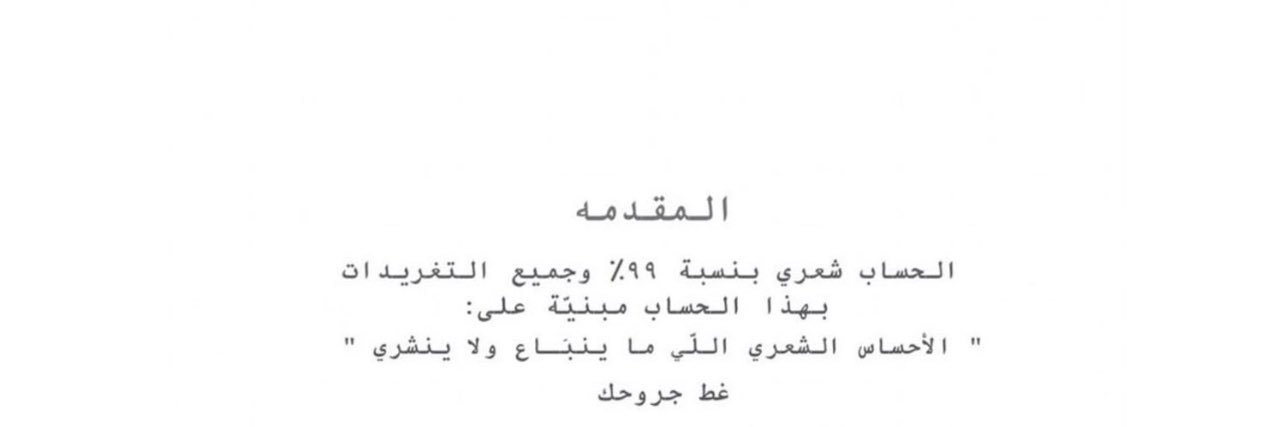 المقدمه

الحساب شعري بنسبة ٩٩٪ وجميع التغريدات بهذا الحساب مبنيّة على:
" الأحساس الشعري اللّي ما ينبَاع ولا ينشري "
غط جروحك